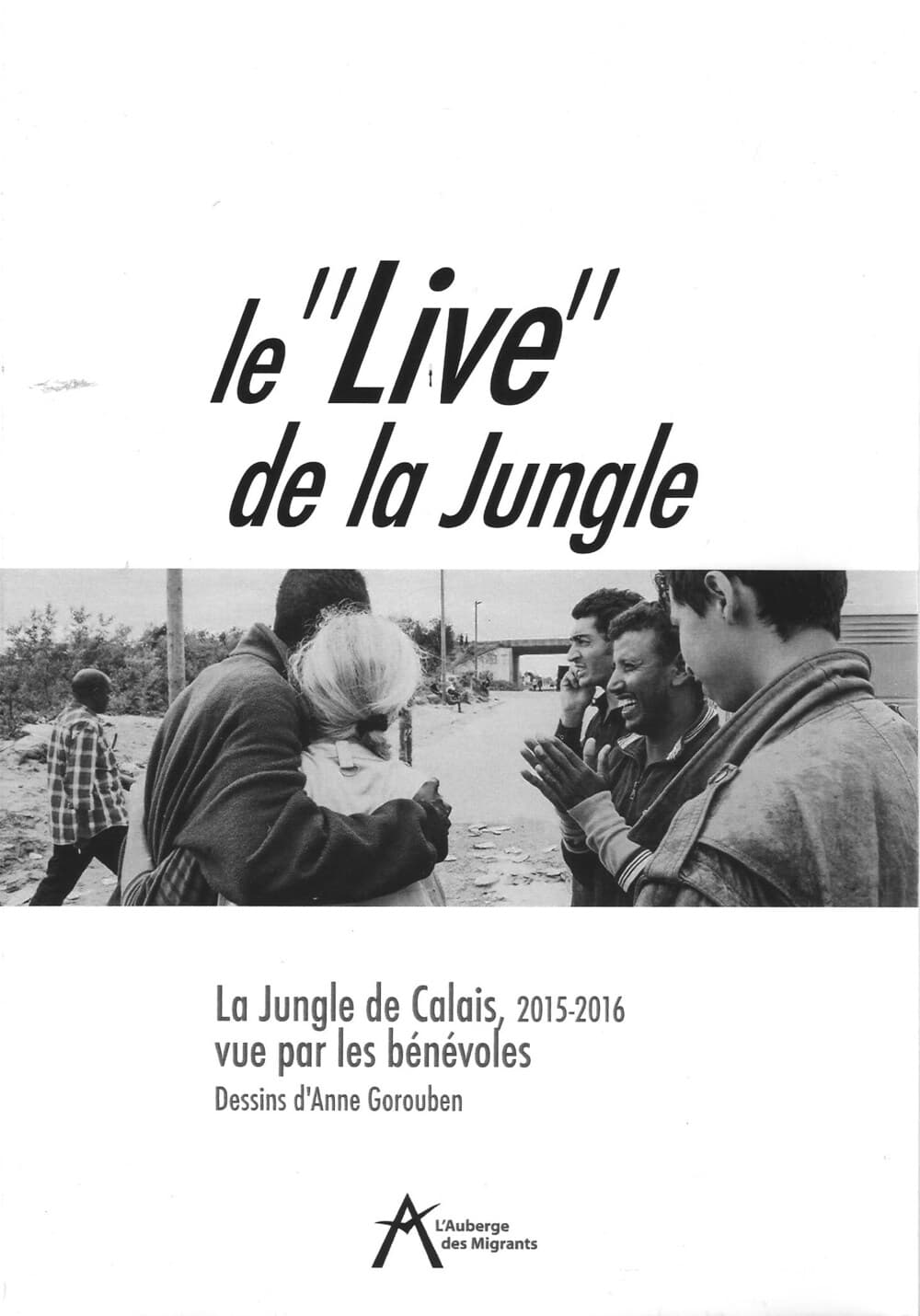 le "Live"
de la Jungle

La Jungle de Calais, 2015-2016
vue par les bénévoles
Dessins d'Anne Gorouben

L'Auberge
des Migrants